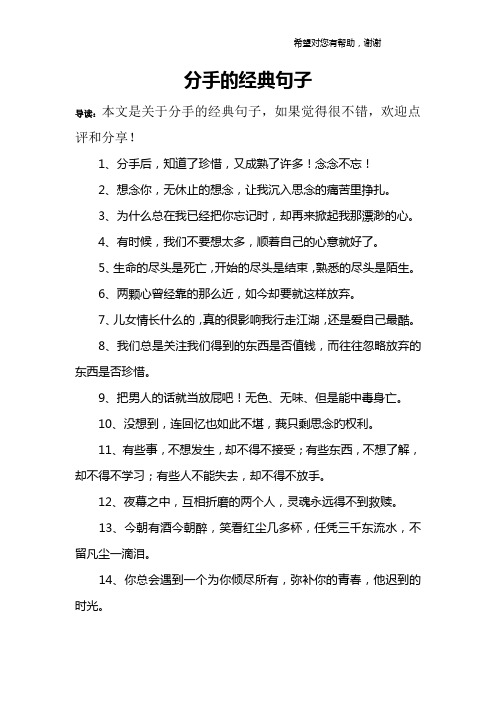 希望对您有帮助，谢谢

分手的经典句子

导读：本文是关于分手的经典句子，如果觉得很不错，欢迎点评和分享！

1、分手后，知道了珍惜，又成熟了许多！念念不忘！

2、想念你，无休止的想念，让我沉入思念的痛苦里挣扎。

3、为什么总在我已经把你忘记时，却再来掀起我那漂渺的心。

4、有时候，我们不要想太多，顺着自己的心意就好了。

5、生命的尽头是死亡，开始的尽头是结束，熟悉的尽头是陌生。

6、两颗心曾经靠的那么近，如今却要就这样放弃。

7、儿女情长什么的，真的很影响我行走江湖，还是爱自己最酷。

8、我们总是关注我们得到的东西是否值钱，而往往忽略放弃的东西是否珍惜。

9、把男人的话就当放屁吧！无色、无味、但是能中毒身亡。

10、没想到，连回忆也如此不堪，我只剩思念的权利。

11、有些事，不想发生，却不得不接受；有些东西，不想了解，却不得不学习；有些人不能失去，却不得不放手。

12、夜幕之中，互相折磨的两个人，灵魂永远得不到救赎。

13、今朝有酒今朝醉，笑看红尘几多杯，任凭三千东流水，不留凡尘一滴泪。

14、你总会遇到一个为你倾尽所有，弥补你的青春，他迟到的时光。